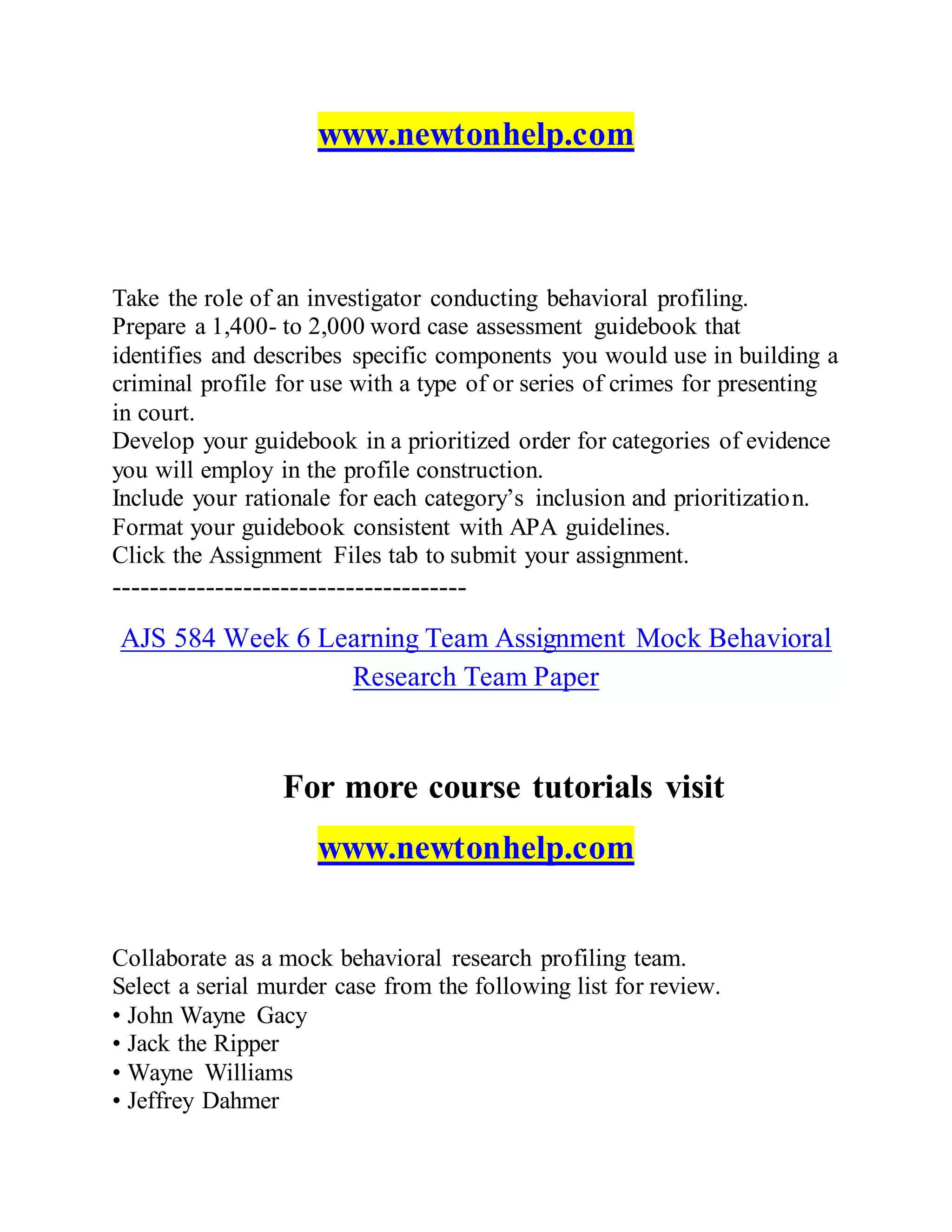 www.newtonhelp.com

Take the role of an investigator conducting behavioral profiling.
Prepare a 1,400- to 2,000 word case assessment guidebook that identifies and describes specific components you would use in building a criminal profile for use with a type of or series of crimes for presenting in court.
Develop your guidebook in a prioritized order for categories of evidence you will employ in the profile construction.
Include your rationale for each category's inclusion and prioritization.
Format your guidebook consistent with APA guidelines.
Click the Assignment Files tab to submit your assignment.
-------------------------------------

AJS 584 Week 6 Learning Team Assignment Mock Behavioral Research Team Paper

For more course tutorials visit

www.newtonhelp.com

Collaborate as a mock behavioral research profiling team.
Select a serial murder case from the following list for review.
• John Wayne Gacy
• Jack the Ripper
• Wayne Williams
• Jeffrey Dahmer